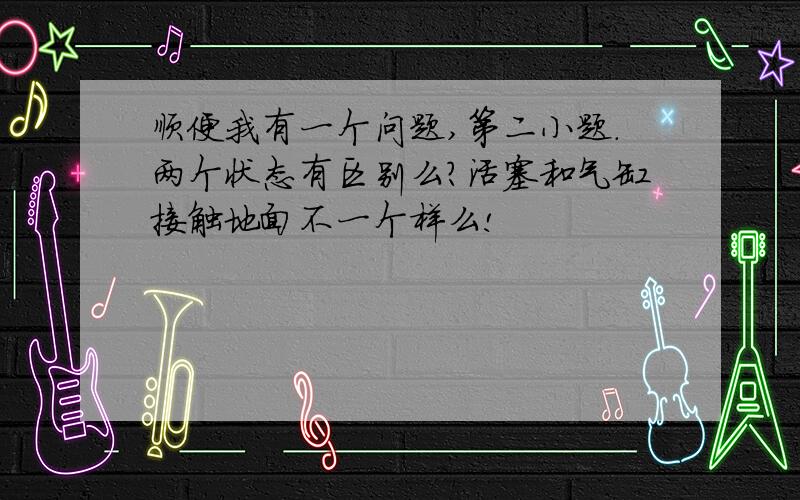 顺便我有一个问题，第二小题. 两个状态有区别么？活塞和气缸接触地面不一个样么！